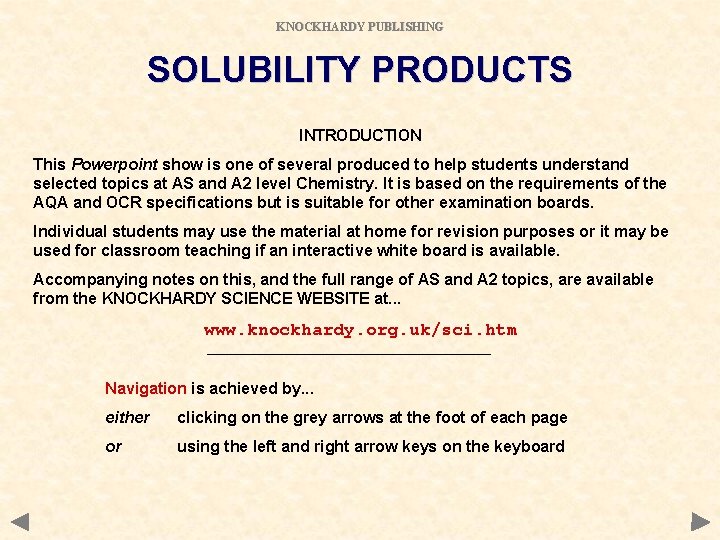 KNOCKHARDY PUBLISHING

SOLUBILITY PRODUCTS

INTRODUCTION

This Powerpoint show is one of several produced to help students understand selected topics at AS and A2 level Chemistry. It is based on the requirements of the AQA and OCR specifications but is suitable for other examination boards.

Individual students may use the material at home for revision purposes or it may be used for classroom teaching if an interactive white board is available.

Accompanying notes on this, and the full range of AS and A2 topics, are available from the KNOCKHARDY SCIENCE WEBSITE at...

www.knockhardy.org.uk/sci.htm

Navigation is achieved by...

either clicking on the grey arrows at the foot of each page

or using the left and right arrow keys on the keyboard